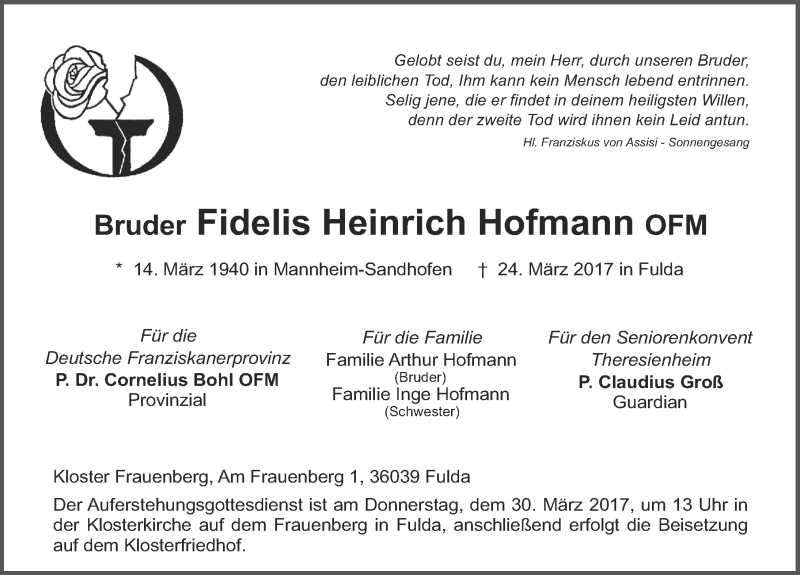 Gelobt seist du, mein Herr, durch unseren Bruder,
den leiblichen Tod, Ihm kann kein Mensch lebend entrinnen.
Selig jene, die er findet in deinem heiligsten Willen,
denn der zweite Tod wird ihnen kein Leid antun.
Hl. Franziskus von Assisi - Sonnengesang

Bruder Fidelis Heinrich Hofmann OFM

* 14. März 1940 in Mannheim-Sandhofen † 24. März 2017 in Fulda

Für die
Deutsche Franziskanerprovinz
P. Dr. Cornelius Bohl OFM
Provinzial

Für die Familie
Familie Arthur Hofmann
(Bruder)
Familie Inge Hofmann
(Schwester)

Für den Seniorenkonvent
Theresienheim
P. Claudius Groß
Guardian

Kloster Frauenberg, Am Frauenberg 1, 36039 Fulda

Der Auferstehungsgottesdienst ist am Donnerstag, dem 30. März 2017, um 13 Uhr in der Klosterkirche auf dem Frauenberg in Fulda, anschließend erfolgt die Beisetzung auf dem Klosterfriedhof.